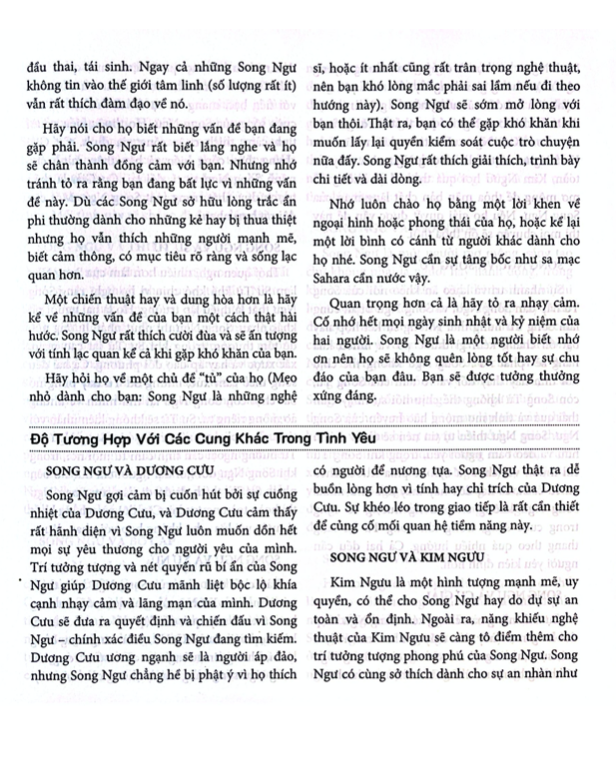 đầu thai, tái sinh. Ngay cả những Song Ngư không tin vào thế giới tâm linh (số lượng rất ít) vẫn rất thích đàm đạo về nó.

Hãy nói cho họ biết những vấn đề bạn đang gặp phải. Song Ngư rất biết lắng nghe và họ sẽ chân thành đồng cảm với bạn. Nhưng nhớ tránh tỏ ra rằng bạn đang bất lực vì những vấn đề này. Dù các Song Ngư sở hữu lòng trắc ẩn phi thường dành cho những kẻ hay bị thua thiệt nhưng họ vẫn thích những người mạnh mẽ, biết cảm thông, có mục tiêu rõ ràng và sống lạc quan hơn.

Một chiến thuật hay và dung hòa hơn là hãy kể về những vấn đề của bạn một cách thật hài hước. Song Ngư rất thích cười đùa và sẽ ấn tượng với tính lạc quan kể cả khi gặp khó khăn của bạn.

Hãy hỏi họ về một chủ đề "tủ" của họ (Mẹo nhỏ dành cho bạn: Song Ngư là những nghệ sĩ, hoặc ít nhất cũng rất trân trọng nghệ thuật, nên bạn khó lòng mắc phải sai lầm nếu đi theo hướng này). Song Ngư sẽ sớm mở lòng với bạn thôi. Thật ra, bạn có thể gặp khó khăn khi muốn lấy lại quyền kiểm soát cuộc trò chuyện nữa đấy. Song Ngư rất thích giải thích, trình bày chi tiết và dài dòng.

Nhớ luôn chào họ bằng một lời khen về ngoại hình hoặc phong thái của họ, hoặc kể lại một lời bình có cánh từ người khác dành cho họ nhé. Song Ngư cần sự tâng bốc như sa mạc Sahara cần nước vậy.

Quan trọng hơn cả là hãy tỏ ra nhạy cảm. Cố nhớ hết mọi ngày sinh nhật và kỷ niệm của hai người. Song Ngư là một người biết nhớ ơn nên họ sẽ không quên lòng tốt hay sự chu đáo của bạn đâu. Bạn sẽ được tưởng thưởng xứng đáng.

Độ Tương Hợp Với Các Cung Khác Trong Tình Yêu

SONG NGƯ VÀ DƯƠNG CƯU

Song Ngư gợi cảm bị cuốn hút bởi sự cuồng nhiệt của Dương Cưu, và Dương Cưu cảm thấy rất hãnh diện vì Song Ngư luôn muốn dồn hết mọi sự yêu thương cho người yêu của mình. Trí tưởng tượng và nét quyến rũ bí ẩn của Song Ngư giúp Dương Cưu mãnh liệt bộc lộ khía cạnh nhạy cảm và lãng mạn của mình. Dương Cưu sẽ đưa ra quyết định và chiến đấu vì Song Ngư – chính xác điều Song Ngư đang tìm kiếm. Dương Cưu ương ngạnh sẽ là người áp đảo, nhưng Song Ngư chẳng hề bị phật ý vì họ thích có người để nương tựa. Song Ngư thật ra dễ buồn lòng hơn vì tính hay chỉ trích của Dương Cưu. Sự khéo léo trong giao tiếp là rất cần thiết để củng cố mối quan hệ tiềm năng này.

SONG NGƯ VÀ KIM NGƯU

Kim Ngưu là một hình tượng mạnh mẽ, uy quyền, có thể cho Song Ngư hay do dự sự an toàn và ổn định. Ngoài ra, năng khiếu nghệ thuật của Kim Ngưu sẽ càng tô điểm thêm cho trí tưởng tượng phong phú của Song Ngư. Song Ngư có cùng sở thích dành cho sự an nhàn như